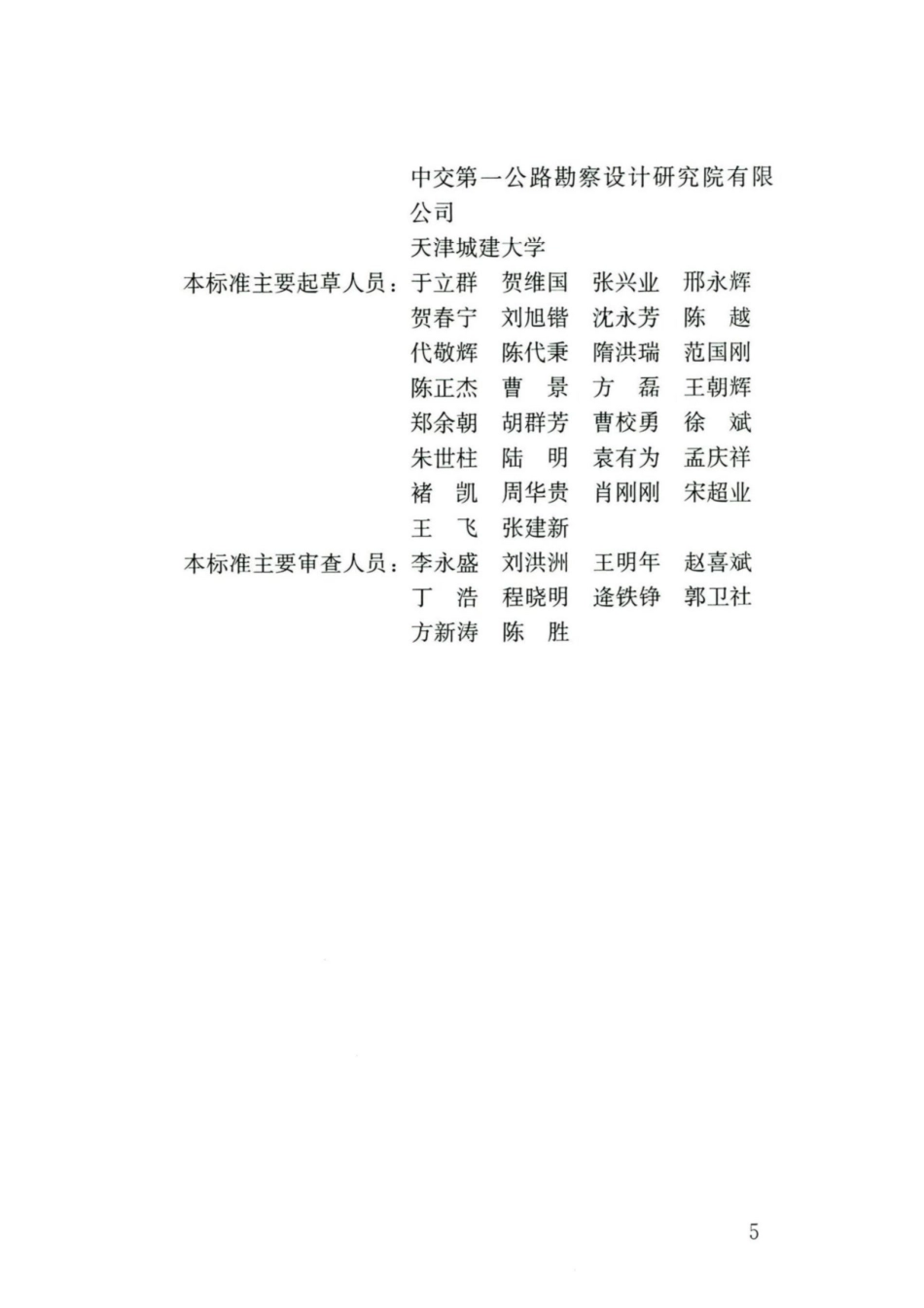 中交第一公路勘察设计研究院有限公司
天津城建大学
本标准主要起草人员：于立群 贺维国 张兴业 邢永辉
贺春宁 刘旭锴 沈永芳 陈 越
代敬辉 陈代秉 隋洪瑞 范国刚
陈正杰 曹 景 方 磊 王朝辉
郑余朝 胡群芳 曹校勇 徐 斌
朱世柱 陆 明 袁有为 孟庆祥
褚 凯 周华贵 肖刚刚 宋超业
王 飞 张建新
本标准主要审查人员：李永盛 刘洪洲 王明年 赵喜斌
丁 浩 程晓明 逄铁铮 郭卫社
方新涛 陈 胜

5